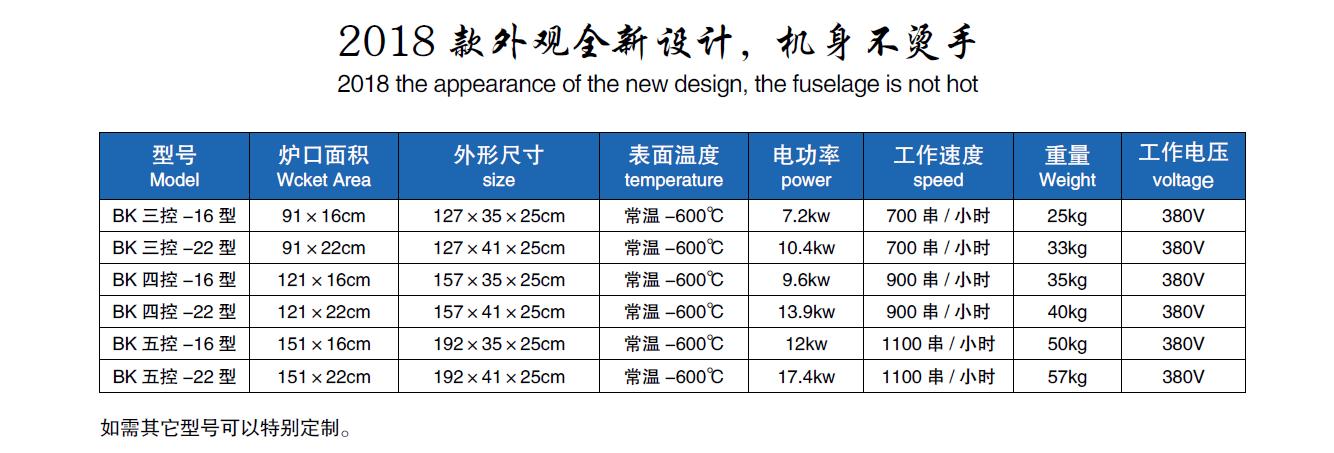 2018款外观全新设计，机身不烫手

2018 the appearance of the new design, the fuselage is not hot

| 型号 Model | 炉口面积 Wcket Area | 外形尺寸 size | 表面温度 temperature | 电功率 power | 工作速度 speed | 重量 Weight | 工作电压 voltage |
|---|---|---|---|---|---|---|---|
| BK三控-16型 | 91×16cm | 127×35×25cm | 常温-600℃ | 7.2kw | 700串/小时 | 25kg | 380V |
| BK三控-22型 | 91×22cm | 127×41×25cm | 常温-600℃ | 10.4kw | 700串/小时 | 33kg | 380V |
| BK四控-16型 | 121×16cm | 157×35×25cm | 常温-600℃ | 9.6kw | 900串/小时 | 35kg | 380V |
| BK四控-22型 | 121×22cm | 157×41×25cm | 常温-600℃ | 13.9kw | 900串/小时 | 40kg | 380V |
| BK五控-16型 | 151×16cm | 192×35×25cm | 常温-600℃ | 12kw | 1100串/小时 | 50kg | 380V |
| BK五控-22型 | 151×22cm | 192×41×25cm | 常温-600℃ | 17.4kw | 1100串/小时 | 57kg | 380V |

如需其它型号可以特别定制。